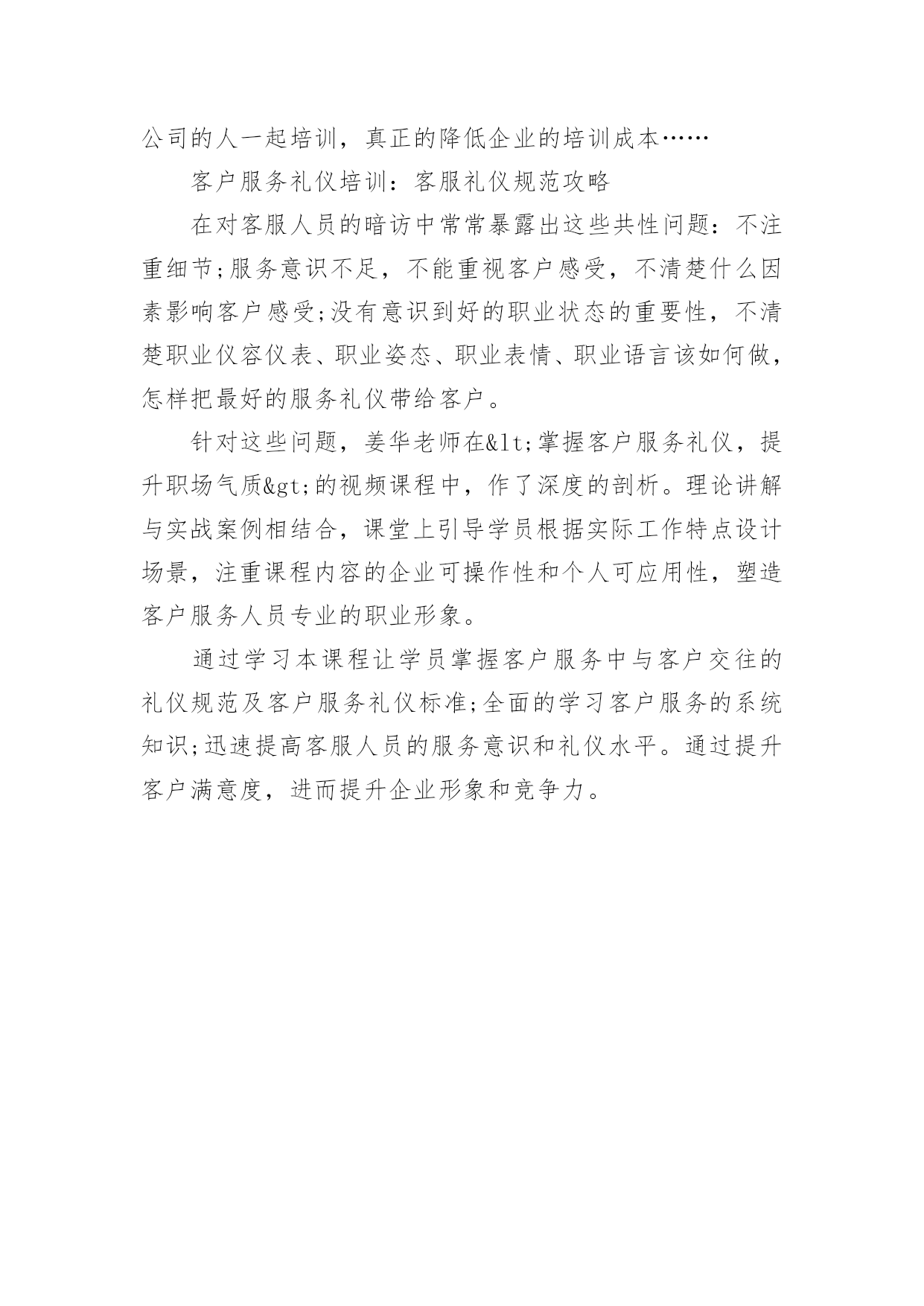 公司的人一起培训，真正的降低企业的培训成本……

客户服务礼仪培训：客服礼仪规范攻略

在对客服人员的暗访中常常暴露出这些共性问题：不注重细节;服务意识不足，不能重视客户感受，不清楚什么因素影响客户感受;没有意识到好的职业状态的重要性，不清楚职业仪容仪表、职业姿态、职业表情、职业语言该如何做，怎样把最好的服务礼仪带给客户。

针对这些问题，姜华老师在&lt;掌握客户服务礼仪，提升职场气质&gt;的视频课程中，作了深度的剖析。理论讲解与实战案例相结合，课堂上引导学员根据实际工作特点设计场景，注重课程内容的企业可操作性和个人可应用性，塑造客户服务人员专业的职业形象。

通过学习本课程让学员掌握客户服务中与客户交往的礼仪规范及客户服务礼仪标准;全面的学习客户服务的系统知识;迅速提高客服人员的服务意识和礼仪水平。通过提升客户满意度，进而提升企业形象和竞争力。